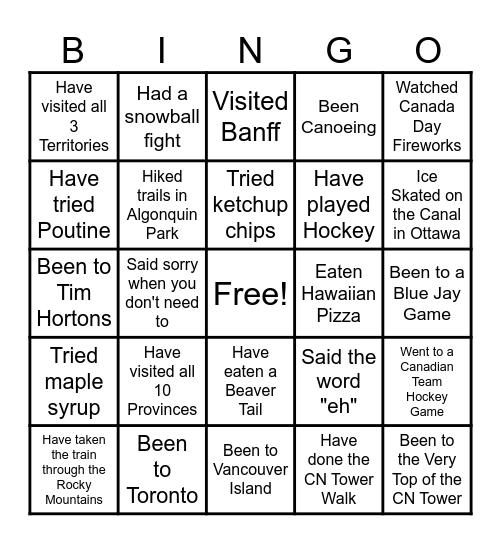 | B | I | N | G | O |
|---|---|---|---|---|
| Have visited all 3 Territories | Had a snowball fight | Visited Banff | Been Canoeing | Watched Canada Day Fireworks |
| Have tried Poutine | Hiked trails in Algonquin Park | Tried ketchup chips | Have played Hockey | Ice Skated on the Canal in Ottawa |
| Been to Tim Hortons | Said sorry when you don't need to | Free! | Eaten Hawaiian Pizza | Been to a Blue Jay Game |
| Tried maple syrup | Have visited all 10 Provinces | Have eaten a Beaver Tail | Said the word "eh" | Went to a Canadian Team Hockey Game |
| Have taken the train through the Rocky Mountains | Been to Toronto | Been to Vancouver Island | Have done the CN Tower Walk | Been to the Very Top of the CN Tower |